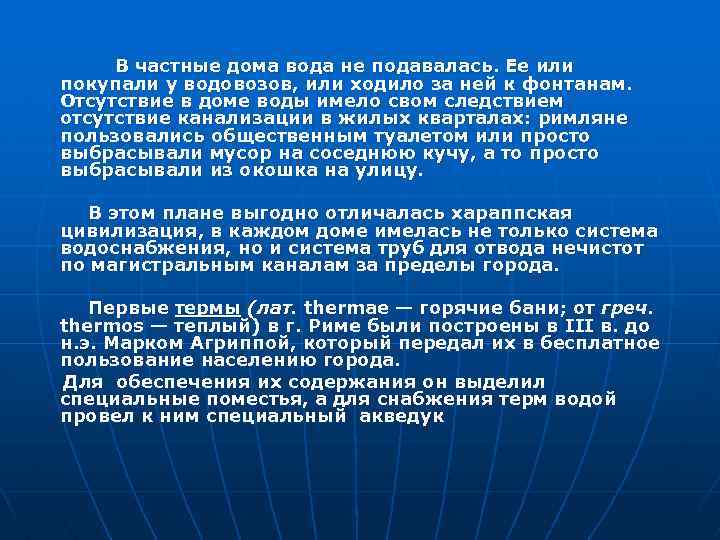 В частные дома вода не подавалась. Ее или покупали у водовозов, или ходило за ней к фонтанам. Отсутствие в доме воды имело свом следствием отсутствие канализации в жилых кварталах: римляне пользовались общественным туалетом или просто выбрасывали мусор на соседнюю кучу, а то просто выбрасывали из окошка на улицу.

В этом плане выгодно отличалась хараппская цивилизация, в каждом доме имелась не только система водоснабжения, но и система труб для отвода нечистот по магистральным каналам за пределы города.

Первые термы (лат. thermae — горячие бани; от греч. thermos — теплый) в г. Риме были построены в III в. до н.э. Марком Агриппой, который передал их в бесплатное пользование населению города.

Для обеспечения их содержания он выделил специальные поместья, а для снабжения терм водой провел к ним специальный акведук